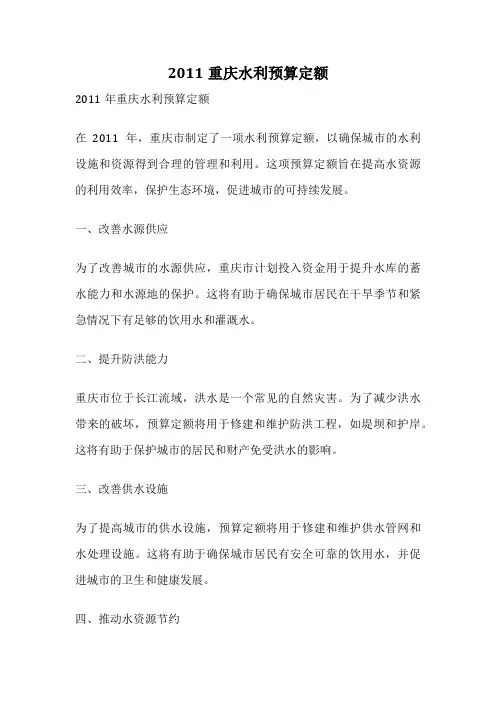 2011 重庆水利预算定额

2011 年重庆水利预算定额

在 2011 年，重庆市制定了一项水利预算定额，以确保城市的水利设施和资源得到合理的管理和利用。这项预算定额旨在提高水资源的利用效率，保护生态环境，促进城市的可持续发展。

一、改善水源供应

为了改善城市的水源供应，重庆市计划投入资金用于提升水库的蓄水能力和水源地的保护。这将有助于确保城市居民在干旱季节和紧急情况下有足够的饮用水和灌溉水。

二、提升防洪能力

重庆市位于长江流域，洪水是一个常见的自然灾害。为了减少洪水带来的破坏，预算定额将用于修建和维护防洪工程，如堤坝和护岸。这将有助于保护城市的居民和财产免受洪水的影响。

三、改善供水设施

为了提高城市的供水设施，预算定额将用于修建和维护供水管网和水处理设施。这将有助于确保城市居民有安全可靠的饮用水，并促进城市的卫生和健康发展。

四、推动水资源节约